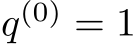 $q^{(0)} = 1$